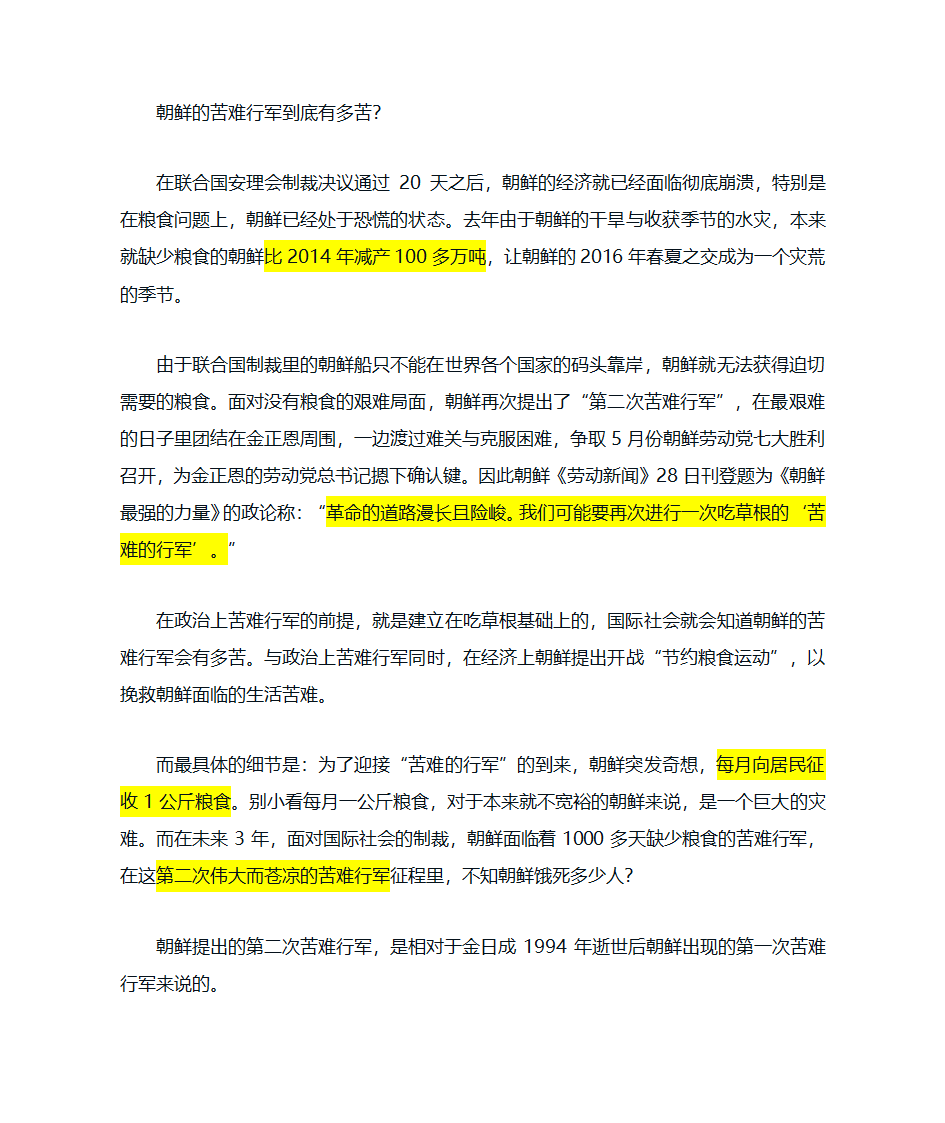 朝鲜的苦难行军到底有多苦?

在联合国安理会制裁决议通过 20 天之后，朝鲜的经济就已经面临彻底崩溃，特别是在粮食问题上，朝鲜已经处于恐慌的状态。去年由于朝鲜的干旱与收获季节的水灾，本来就缺少粮食的朝鲜比 2014 年减产 100 多万吨，让朝鲜的 2016 年春夏之交成为一个灾荒的季节。

由于联合国制裁里的朝鲜船只不能在世界各个国家的码头靠岸，朝鲜就无法获得迫切需要的粮食。面对没有粮食的艰难局面，朝鲜再次提出了“第二次苦难行军”，在最艰难的日子里团结在金正恩周围，一边渡过难关与克服困难，争取 5 月份朝鲜劳动党七大胜利召开，为金正恩的劳动党总书记摁下确认键。因此朝鲜《劳动新闻》28 日刊登题为《朝鲜最强的力量》的政论称：“革命的道路漫长且险峻。我们可能要再次进行一次吃草根的‘苦难的行军’。”

在政治上苦难行军的前提，就是建立在吃草根基础上的，国际社会就会知道朝鲜的苦难行军会有多苦。与政治上苦难行军同时，在经济上朝鲜提出开战“节约粮食运动”，以挽救朝鲜面临的生活苦难。

而最具体的细节是：为了迎接“苦难的行军”的到来，朝鲜突发奇想，每月向居民征收 1 公斤粮食。别小看每月一公斤粮食，对于本来就不宽裕的朝鲜来说，是一个巨大的灾难。而在未来 3 年，面对国际社会的制裁，朝鲜面临着 1000 多天缺少粮食的苦难行军，在这第二次伟大而苍凉的苦难行军征程里，不知朝鲜饿死多少人?

朝鲜提出的第二次苦难行军，是相对于金日成 1994 年逝世后朝鲜出现的第一次苦难行军来说的。